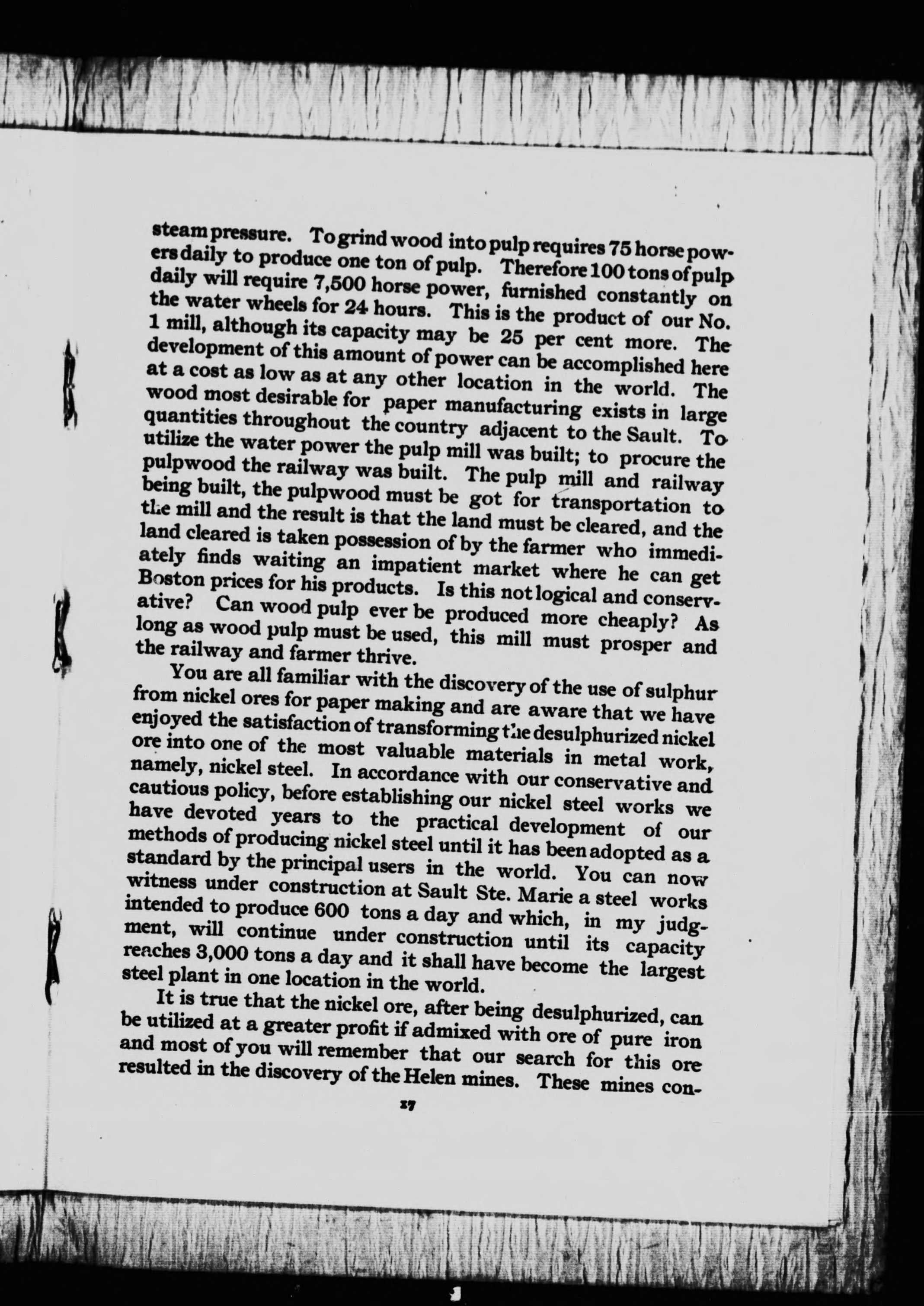 steam pressure. To grind wood into pulp requires 75 horse powers daily to produce one ton of pulp. Therefore 100 tons of pulp daily will require 7,500 horse power, furnished constantly on the water wheels for 24 hours. This is the product of our No. 1 mill, although its capacity may be 25 per cent more. The development of this amount of power can be accomplished here at a cost as low as at any other location in the world. The wood most desirable for paper manufacturing exists in large quantities throughout the country adjacent to the Sault. To utilize the water power the pulp mill was built; to procure the pulpwood the railway was built. The pulp mill and railway being built, the pulpwood must be got for transportation to the mill and the result is that the land must be cleared, and the land cleared is taken possession of by the farmer who immediately finds waiting an impatient market where he can get Boston prices for his products. Is this not logical and conservative? Can wood pulp ever be produced more cheaply? As long as wood pulp must be used, this mill must prosper and the railway and farmer thrive.

You are all familiar with the discovery of the use of sulphur from nickel ores for paper making and are aware that we have enjoyed the satisfaction of transforming the desulphurized nickel ore into one of the most valuable materials in metal work, namely, nickel steel. In accordance with our conservative and cautious policy, before establishing our nickel steel works we have devoted years to the practical development of our methods of producing nickel steel until it has been adopted as a standard by the principal users in the world. You can now witness under construction at Sault Ste. Marie a steel works intended to produce 600 tons a day and which, in my judgment, will continue under construction until its capacity reaches 3,000 tons a day and it shall have become the largest steel plant in one location in the world.

It is true that the nickel ore, after being desulphurized, can be utilized at a greater profit if admixed with ore of pure iron and most of you will remember that our search for this ore resulted in the discovery of the Helen mines. These mines con-

17